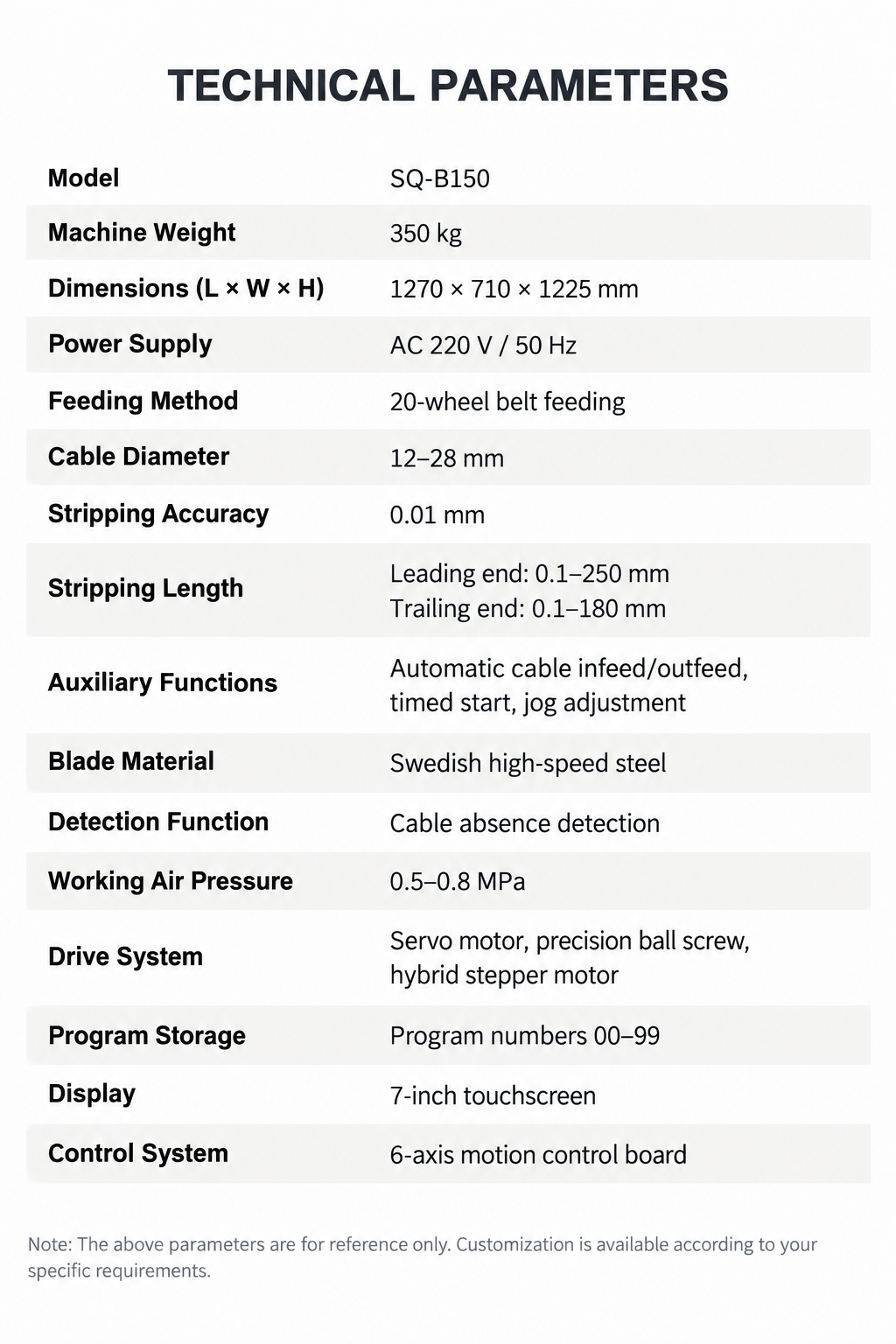 TECHNICAL PARAMETERS

| Model | SQ-B150 |
|---|---|
| Machine Weight | 350 kg |
| Dimensions (L × W × H) | 1270 × 710 × 1225 mm |
| Power Supply | AC 220 V / 50 Hz |
| Feeding Method | 20-wheel belt feeding |
| Cable Diameter | 12–28 mm |
| Stripping Accuracy | 0.01 mm |
| Stripping Length | Leading end: 0.1–250 mm Trailing end: 0.1–180 mm |
| Auxiliary Functions | Automatic cable infeed/outfeed, timed start, jog adjustment |
| Blade Material | Swedish high-speed steel |
| Detection Function | Cable absence detection |
| Working Air Pressure | 0.5–0.8 MPa |
| Drive System | Servo motor, precision ball screw, hybrid stepper motor |
| Program Storage | Program numbers 00–99 |
| Display | 7-inch touchscreen |
| Control System | 6-axis motion control board |

Note: The above parameters are for reference only. Customization is available according to your specific requirements.